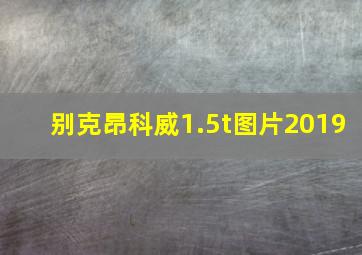 别克昂科威1.5t图片2019